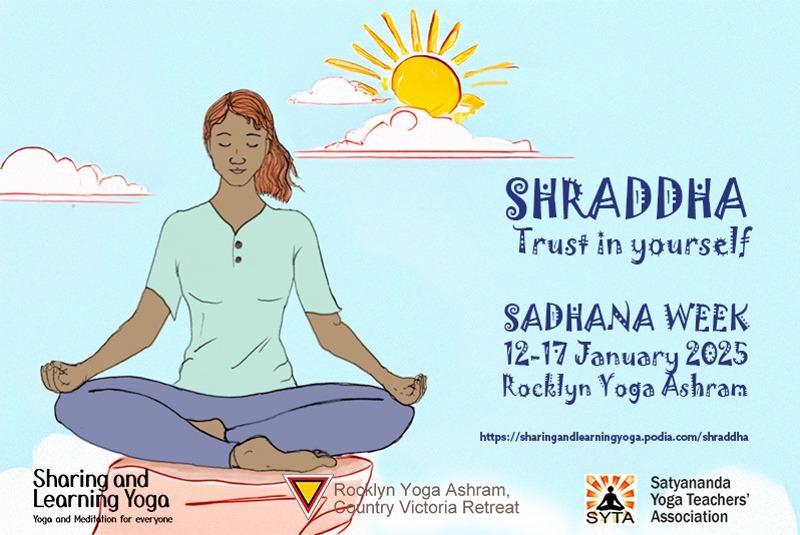 SHRADDHA
Trust in yourself

SADHANA WEEK
12-17 January 2025
Rocklyn Yoga Ashram

https://sharingandlearningyoga.podia.com/shraddha

Sharing and Learning Yoga
Yoga and Meditation for everyone

Rocklyn Yoga Ashram, Country Victoria Retreat

SYTA
Satyananda Yoga Teachers' Association